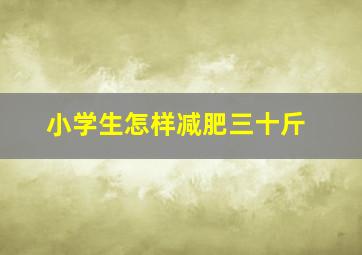 小学生怎样减肥三十斤